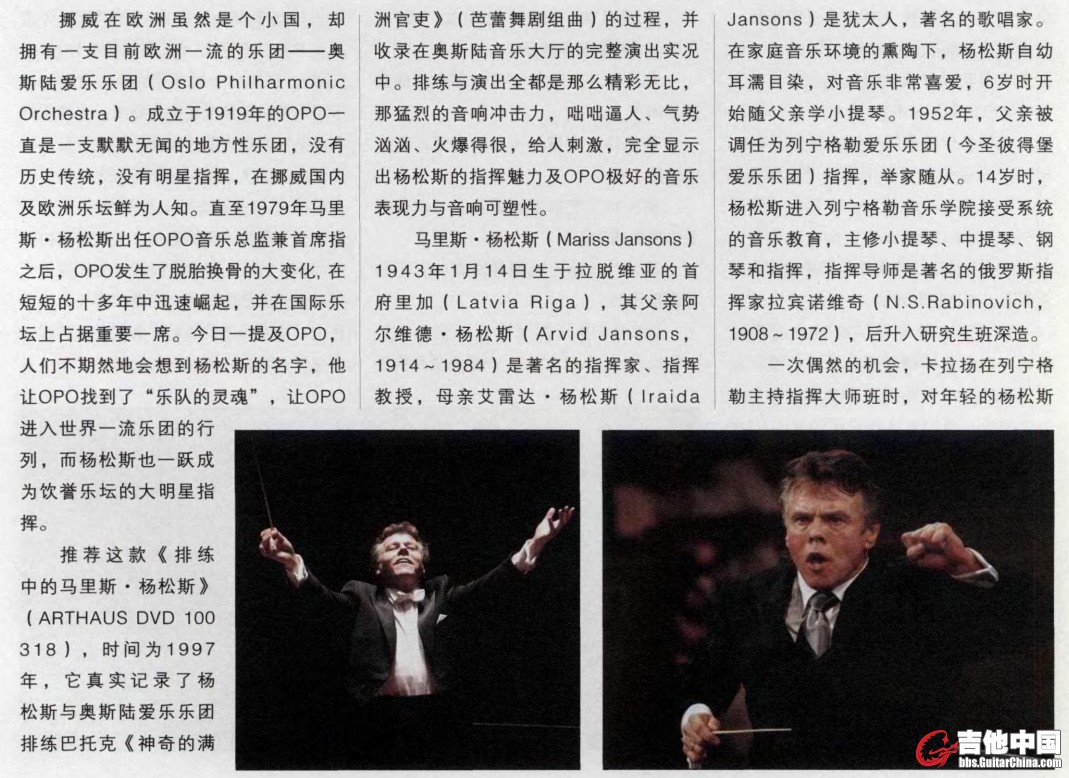 挪威在欧洲虽然是个小国，却拥有一支目前欧洲一流的乐团——奥斯陆爱乐乐团（Oslo Philharmonic Orchestra）。成立于1919年的OPO一直是一支默默无闻的地方性乐团，没有历史传统，没有明星指挥，在挪威国内及欧洲乐坛鲜为人知。直至1979年马里斯·杨松斯出任OPO音乐总监兼首席指之后，OPO发生了脱胎换骨的大变化，在短短的十多年中迅速崛起，并在国际乐坛上占据重要一席。今日一提及OPO，人们不期然地会想到杨松斯的名字，他让OPO找到了“乐队的灵魂”，让OPO进入世界一流乐团的行列，而杨松斯也一跃成为饮誉乐坛的大明星指挥。

推荐这款《排练中的马里斯·杨松斯》（ARTHAUS DVD 100 318），时间为1997年，它真实记录了杨松斯与奥斯陆爱乐乐团排练巴托克《神奇的满洲官吏》（芭蕾舞剧组曲）的过程，并收录在奥斯陆音乐大厅的完整演出实况中。排练与演出全都是那么精彩无比，那猛烈的音响冲击力，咄咄逼人、气势汹汹、火爆得很，给人刺激，完全显示出杨松斯的指挥魅力及OPO极好的音乐表现力与音响可塑性。

马里斯·杨松斯（Mariss Jansons）1943年1月14日生于拉脱维亚的首府里加（Latvia Riga），其父亲阿尔维德·杨松斯（Arvid Jansons，1914～1984）是著名的指挥家、指挥教授，母亲艾雷达·杨松斯（Iraida Jansons）是犹太人，著名的歌唱家。在家庭音乐环境的熏陶下，杨松斯自幼耳濡目染，对音乐非常喜爱，6岁时开始随父亲学小提琴。1952年，父亲被调任为列宁格勒爱乐乐团（今圣彼得堡爱乐乐团）指挥，举家随从。14岁时，杨松斯进入列宁格勒音乐学院接受系统的音乐教育，主修小提琴、中提琴、钢琴和指挥，指挥导师是著名的俄罗斯指挥家拉宾诺维奇（N.S.Rabinovich，1908～1972），后升入研究生班深造。

一次偶然的机会，卡拉扬在列宁格勒主持指挥大师班时，对年轻的杨松斯

吉他中国
bbs.GuitarChina.com